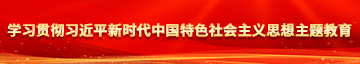 学习贯彻习近平新时代中国特色社会主义思想主题教育